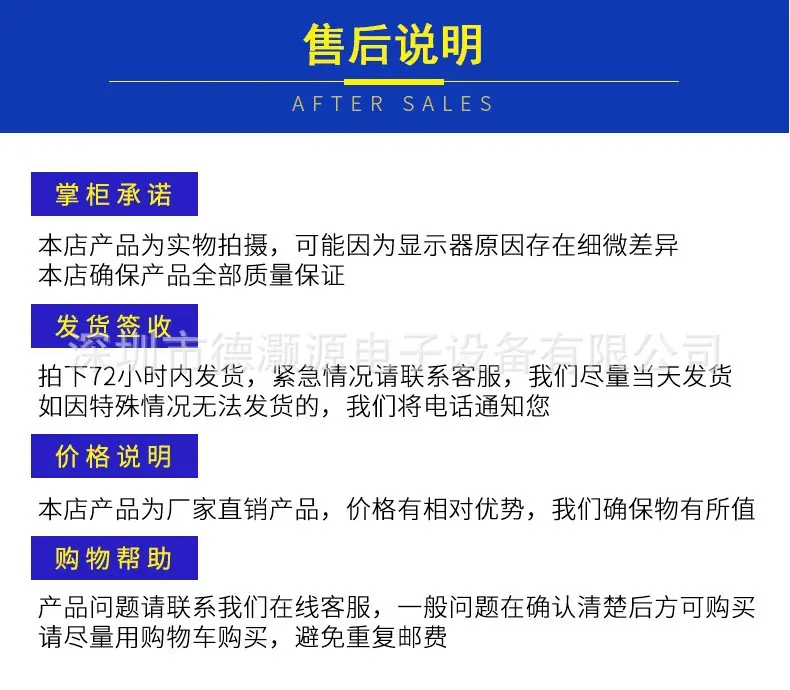 售后说明

AFTER SALES

掌柜承诺

本店产品为实物拍摄，可能因为显示器原因存在细微差异
本店确保产品全部质量保证

发货签收

深圳市德灏源电子设备有限公司

拍下72小时内发货，紧急情况请联系客服，我们尽量当天发货
如因特殊情况无法发货的，我们将电话通知您

价格说明

本店产品为厂家直销产品，价格有相对优势，我们确保物有所值

购物帮助

产品问题请联系我们在线客服，一般问题在确认清楚后方可购买
请尽量用购物车购买，避免重复邮费